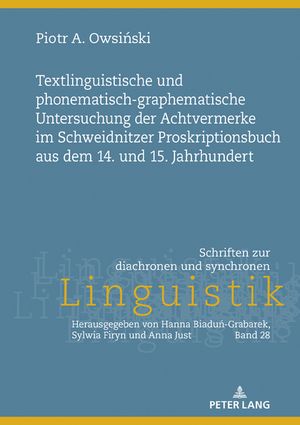 Piotr A. Owsiński

Textlinguistische und phonematisch-graphematische Untersuchung der Achtvermerke im Schweidnitzer Proskriptionsbuch aus dem 14. und 15. Jahrhundert

Schriften zur diachronen und synchronen

Linguistik

Herausgegeben von Hanna Biaduń-Grabarek, Sylwia Firyn und Anna Just

Band 28

PETER LANG